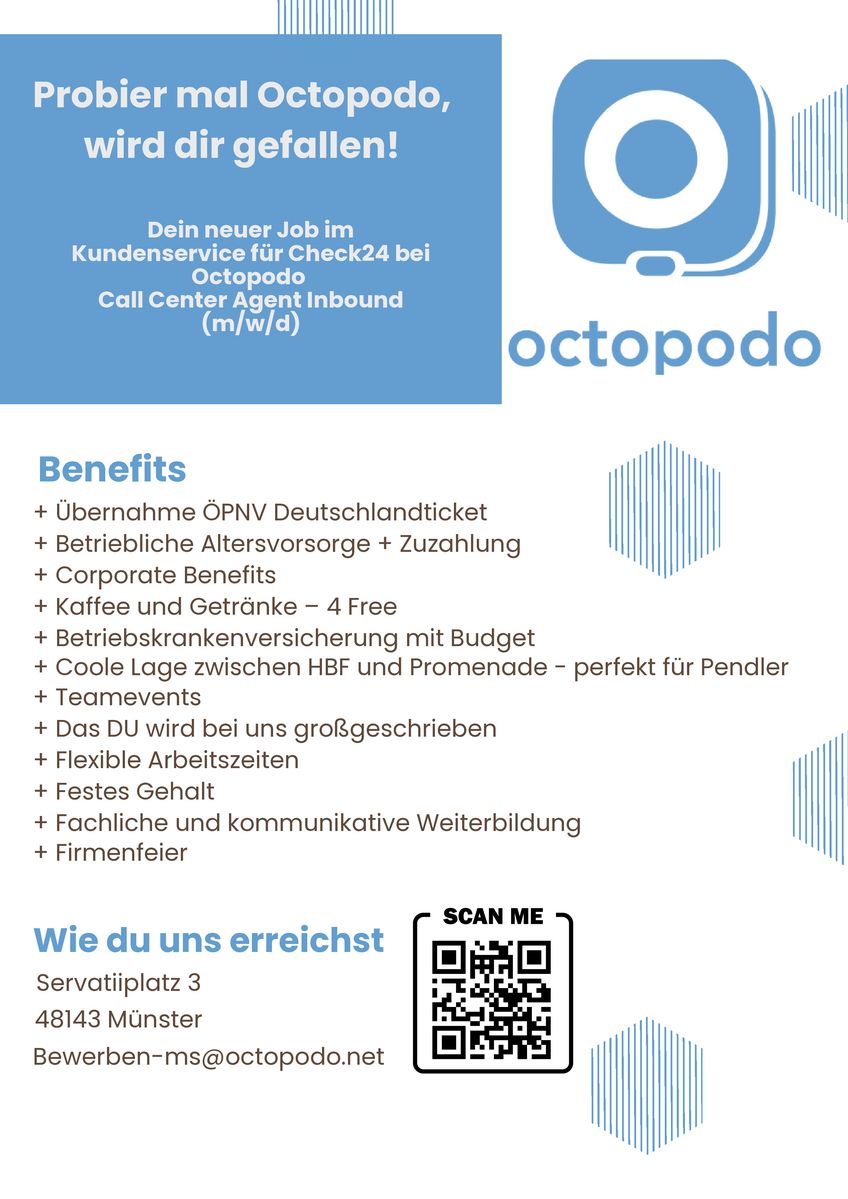 Probier mal Octopodo, wird dir gefallen!

Dein neuer Job im Kundenservice für Check24 bei Octopodo
Call Center Agent Inbound (m/w/d)

octopodo

Benefits
+ Übernahme ÖPNV Deutschlandticket
+ Betriebliche Altersvorsorge + Zuzahlung
+ Corporate Benefits
+ Kaffee und Getränke – 4 Free
+ Betriebskrankenversicherung mit Budget
+ Coole Lage zwischen HBF und Promenade - perfekt für Pendler
+ Teamevents
+ Das DU wird bei uns großgeschrieben
+ Flexible Arbeitszeiten
+ Festes Gehalt
+ Fachliche und kommunikative Weiterbildung
+ Firmenfeier

Wie du uns erreichst
Servatiiplatz 3
48143 Münster
Bewerben-ms@octopodo.net

SCAN ME